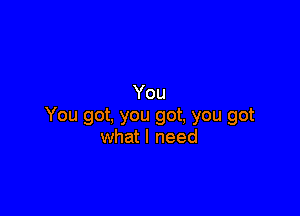 You
You got, you got, you got what I need